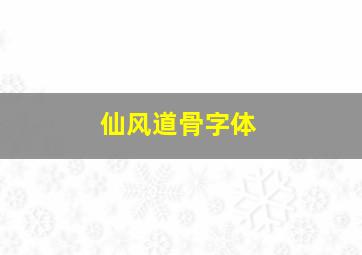 仙风道骨字体